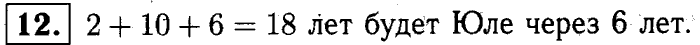 **12.** $2 + 10 + 6 = 18$ лет будет Юле через 6 лет.